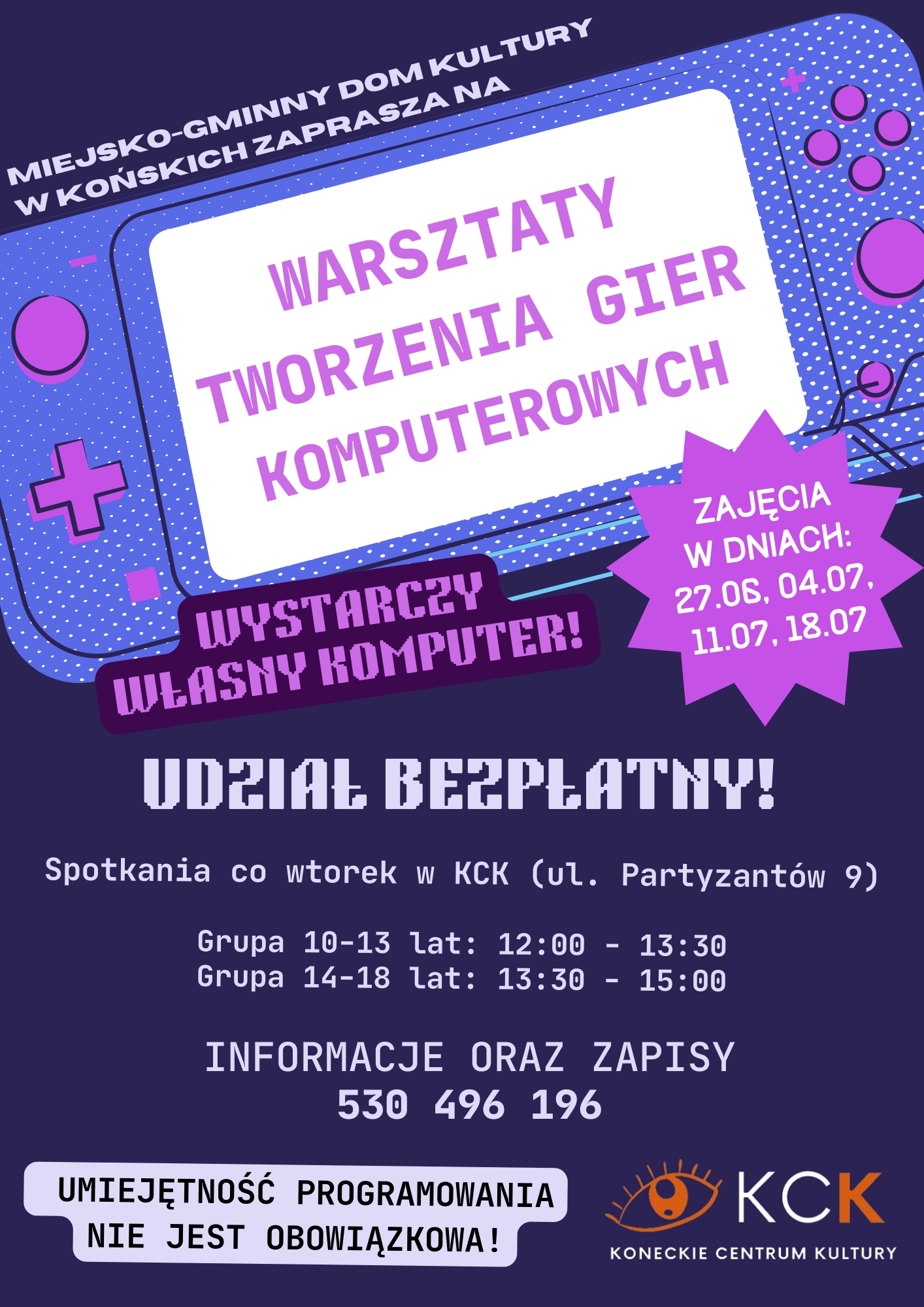 MIEJSKO-GMINNY DOM KULTURY W KOŃSKICH ZAPRASZA NA

WARSZTATY TWORZENIA GIER KOMPUTEROWYCH

ZAJĘCIA W DNIACH: 27.06, 04.07, 11.07, 18.07

WYSTARCZY WŁASNY KOMPUTER!

UDZIAŁ BEZPŁATNY!

Spotkania co wtorek w KCK (ul. Partyzantów 9)

Grupa 10-13 lat: 12:00 - 13:30
Grupa 14-18 lat: 13:30 - 15:00

INFORMACJE ORAZ ZAPISY
530 496 196

UMIEJĘTNOŚĆ PROGRAMOWANIA NIE JEST OBOWIĄZKOWA!

KCK
KONECKIE CENTRUM KULTURY